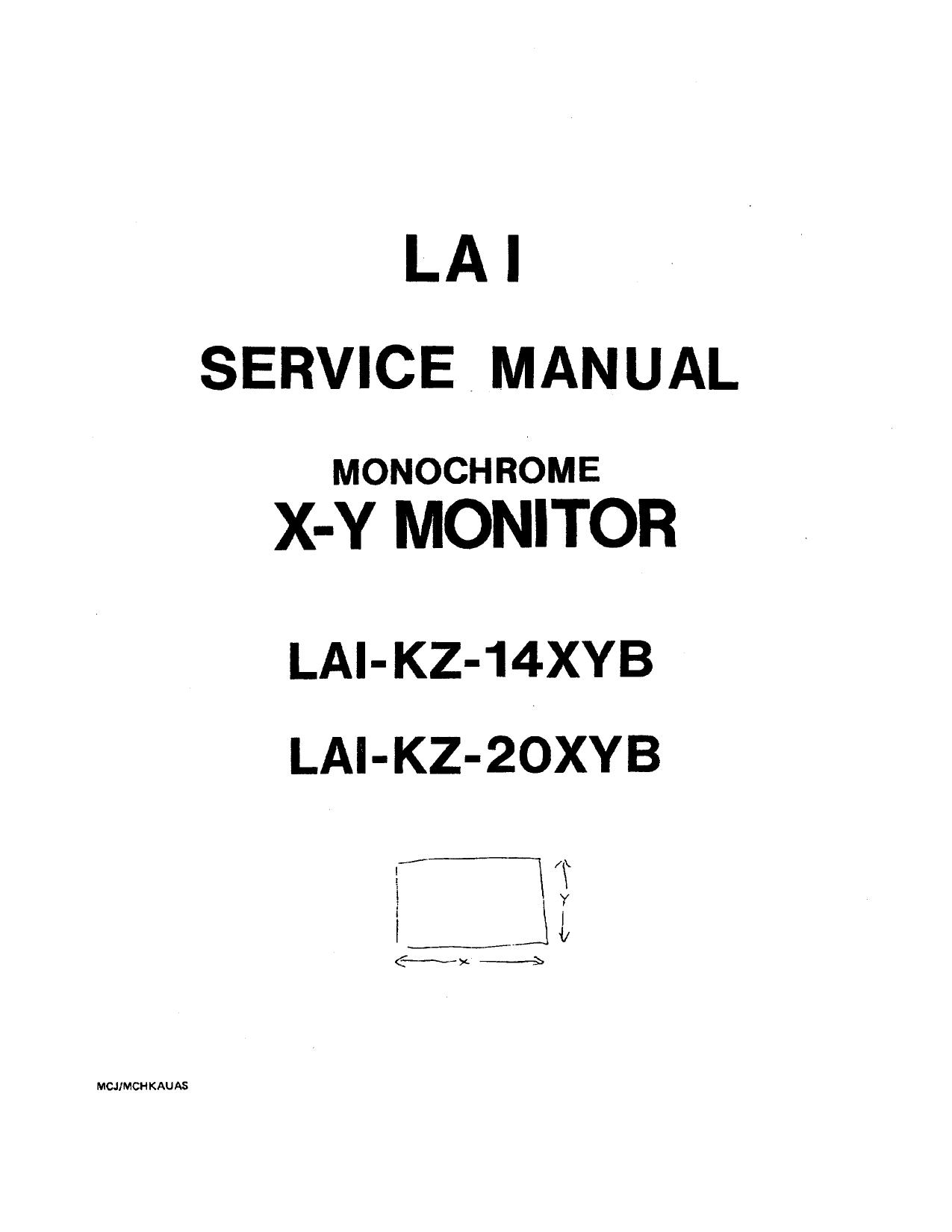 LAI

SERVICE MANUAL

MONOCHROME
X-Y MONITOR

LAI-KZ-14XYB

LAI-KZ-20XYB

Y

X

MCJ/MCHKAUAS